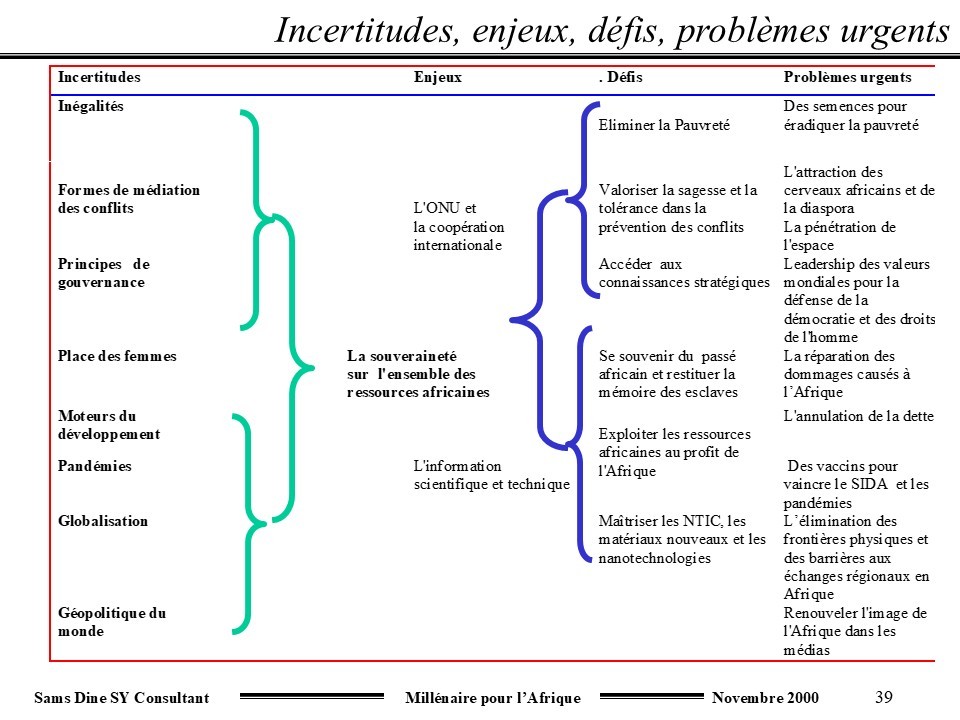 Incertitudes, enjeux, défis, problèmes urgents

Incertitudes

Inégalités

Formes de médiation des conflits

Principes de gouvernance

Place des femmes

Moteurs du développement

Pandémies

Globalisation

Géopolitique du monde

Enjeux

L'ONU et la coopération internationale

La souveraineté sur l'ensemble des ressources africaines

L'information scientifique et technique

. Défis

Eliminer la Pauvreté

Valoriser la sagesse et la tolérance dans la prévention des conflits

Accéder aux connaissances stratégiques

Se souvenir du passé africain et restituer la mémoire des esclaves

Exploiter les ressources africaines au profit de l'Afrique

Maîtriser les NTIC, les matériaux nouveaux et les nanotechnologies

Problèmes urgents

Des semences pour éradiquer la pauvreté

L'attraction des cerveaux africains et de la diaspora

La pénétration de l'espace

Leadership des valeurs mondiales pour la défense de la démocratie et des droits de l'homme

La réparation des dommages causés à l'Afrique

L'annulation de la dette

Des vaccins pour vaincre le SIDA et les pandémies

L'élimination des frontières physiques et des barrières aux échanges régionaux en Afrique

Renouveler l'image de l'Afrique dans les médias

Sams Dine SY Consultant Millénaire pour l'Afrique Novembre 2000 39